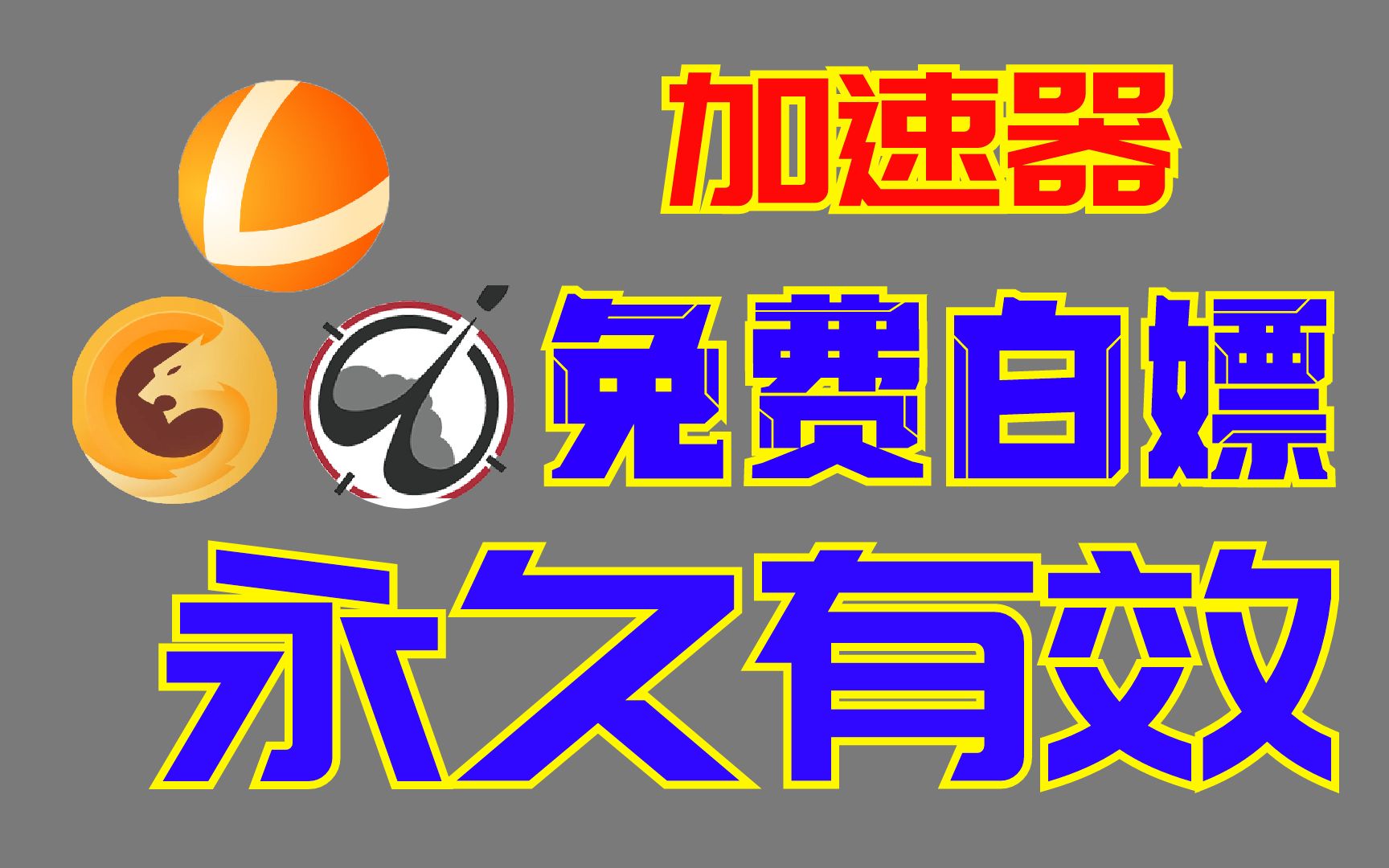 加速器

免费白嫖

永久有效